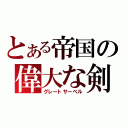 とある帝国の偉大な剣
グレートサーベル